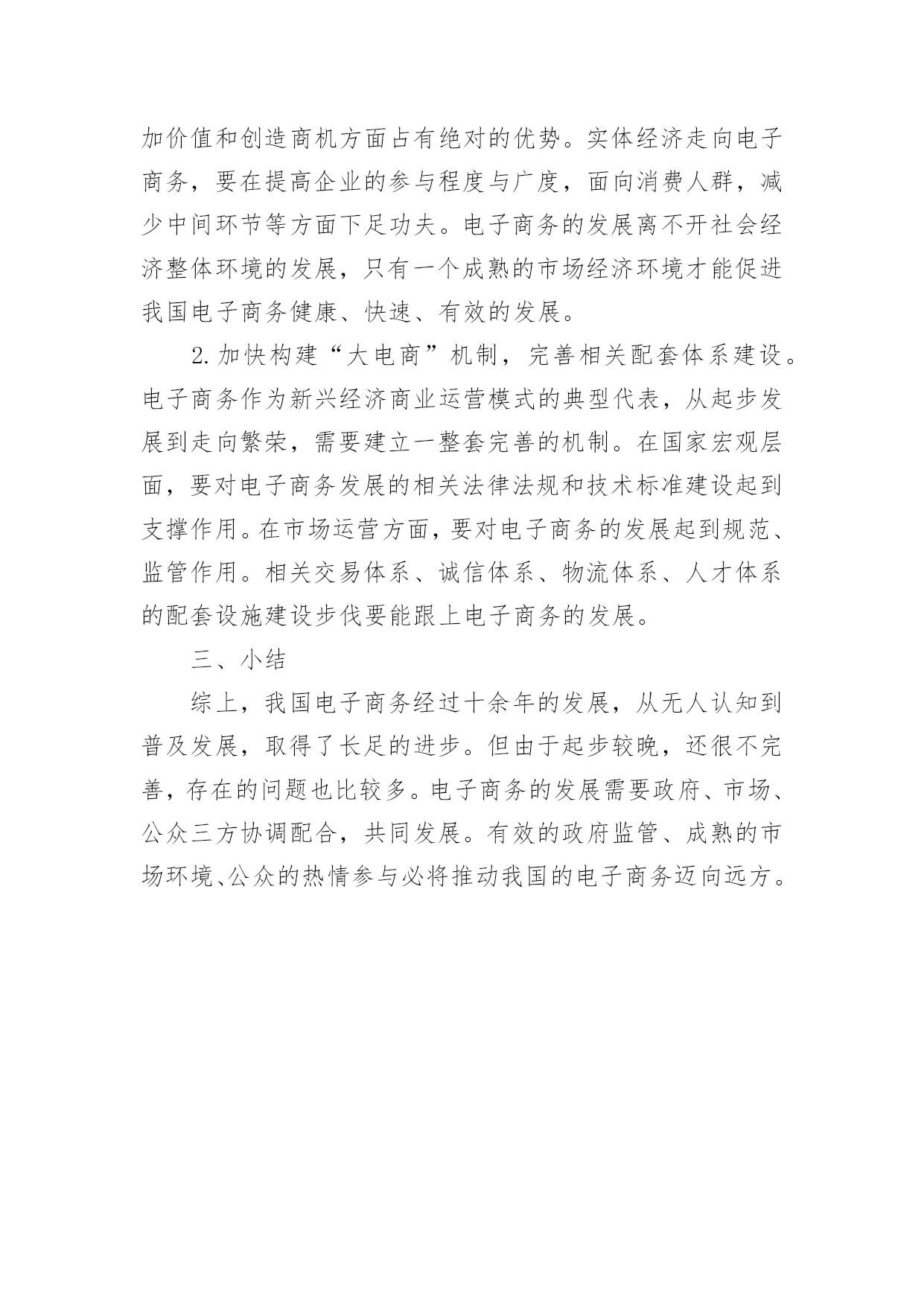 加价值和创造商机方面占有绝对的优势。实体经济走向电子商务，要在提高企业的参与程度与广度，面向消费人群，减少中间环节等方面下足功夫。电子商务的发展离不开社会经济整体环境的发展，只有一个成熟的市场经济环境才能促进我国电子商务健康、快速、有效的发展。

2.加快构建“大电商”机制，完善相关配套体系建设。电子商务作为新兴经济商业运营模式的典型代表，从起步发展到走向繁荣，需要建立一整套完善的机制。在国家宏观层面，要对电子商务发展的相关法律法规和技术标准建设起到支撑作用。在市场运营方面，要对电子商务的发展起到规范、监管作用。相关交易体系、诚信体系、物流体系、人才体系的配套设施建设步伐要能跟上电子商务的发展。

三、小结

综上，我国电子商务经过十余年的发展，从无人认知到普及发展，取得了长足的进步。但由于起步较晚，还很不完善，存在的问题也比较多。电子商务的发展需要政府、市场、公众三方协调配合，共同发展。有效的政府监管、成熟的市场环境、公众的热情参与必将推动我国的电子商务迈向远方。